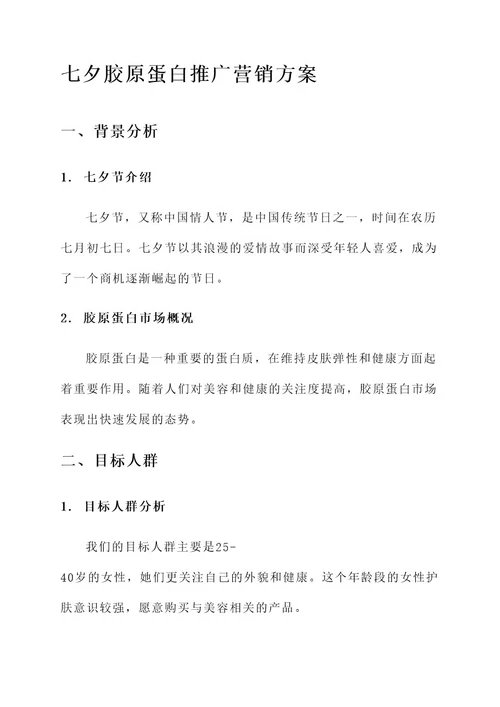 七夕胶原蛋白推广营销方案

一、背景分析

1. 七夕节介绍

七夕节，又称中国情人节，是中国传统节日之一，时间在农历七月初七日。七夕节以其浪漫的爱情故事而深受年轻人喜爱，成为了一个商机逐渐崛起的节日。

2. 胶原蛋白市场概况

胶原蛋白是一种重要的蛋白质，在维持皮肤弹性和健康方面起着重要作用。随着人们对美容和健康的关注度提高，胶原蛋白市场表现出快速发展的态势。

二、目标人群

1. 目标人群分析

我们的目标人群主要是25-40岁的女性，她们更关注自己的外貌和健康。这个年龄段的女性护肤意识较强，愿意购买与美容相关的产品。